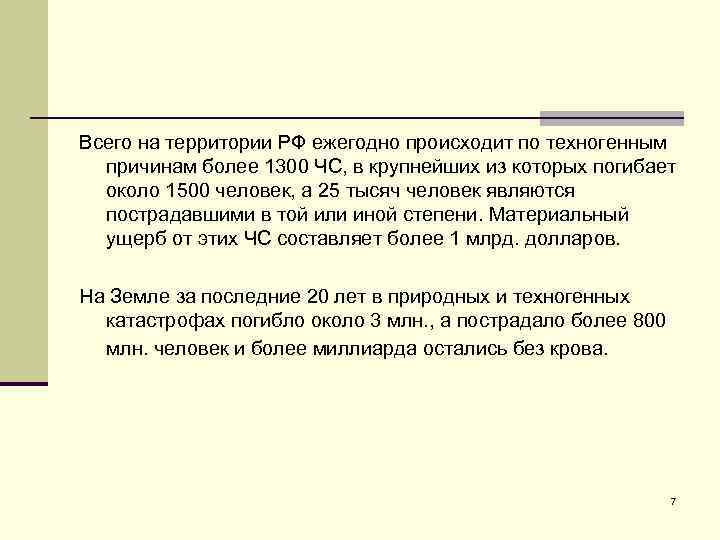 Всего на территории РФ ежегодно происходит по техногенным причинам более 1300 ЧС, в крупнейших из которых погибает около 1500 человек, а 25 тысяч человек являются пострадавшими в той или иной степени. Материальный ущерб от этих ЧС составляет более 1 млрд. долларов.

На Земле за последние 20 лет в природных и техногенных катастрофах погибло около 3 млн., а пострадало более 800 млн. человек и более миллиарда остались без крова.

7